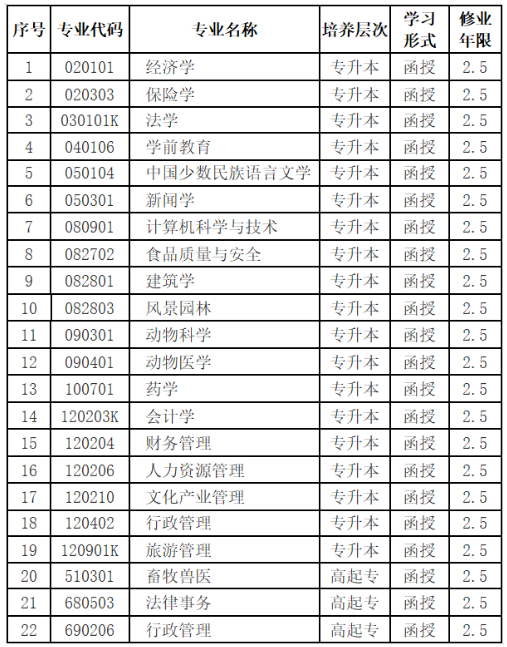 | 序号 | 专业代码 | 专业名称 | 培养层次 | 学习形式 | 修业年限 |
|---|---|---|---|---|---|
| 1 | 020101 | 经济学 | 专升本 | 函授 | 2.5 |
| 2 | 020303 | 保险学 | 专升本 | 函授 | 2.5 |
| 3 | 030101K | 法学 | 专升本 | 函授 | 2.5 |
| 4 | 040106 | 学前教育 | 专升本 | 函授 | 2.5 |
| 5 | 050104 | 中国少数民族语言文学 | 专升本 | 函授 | 2.5 |
| 6 | 050301 | 新闻学 | 专升本 | 函授 | 2.5 |
| 7 | 080901 | 计算机科学与技术 | 专升本 | 函授 | 2.5 |
| 8 | 082702 | 食品质量与安全 | 专升本 | 函授 | 2.5 |
| 9 | 082801 | 建筑学 | 专升本 | 函授 | 2.5 |
| 10 | 082803 | 风景园林 | 专升本 | 函授 | 2.5 |
| 11 | 090301 | 动物科学 | 专升本 | 函授 | 2.5 |
| 12 | 090401 | 动物医学 | 专升本 | 函授 | 2.5 |
| 13 | 100701 | 药学 | 专升本 | 函授 | 2.5 |
| 14 | 120203K | 会计学 | 专升本 | 函授 | 2.5 |
| 15 | 120204 | 财务管理 | 专升本 | 函授 | 2.5 |
| 16 | 120206 | 人力资源管理 | 专升本 | 函授 | 2.5 |
| 17 | 120210 | 文化产业管理 | 专升本 | 函授 | 2.5 |
| 18 | 120402 | 行政管理 | 专升本 | 函授 | 2.5 |
| 19 | 120901K | 旅游管理 | 专升本 | 函授 | 2.5 |
| 20 | 510301 | 畜牧兽医 | 高起专 | 函授 | 2.5 |
| 21 | 680503 | 法律事务 | 高起专 | 函授 | 2.5 |
| 22 | 690206 | 行政管理 | 高起专 | 函授 | 2.5 |